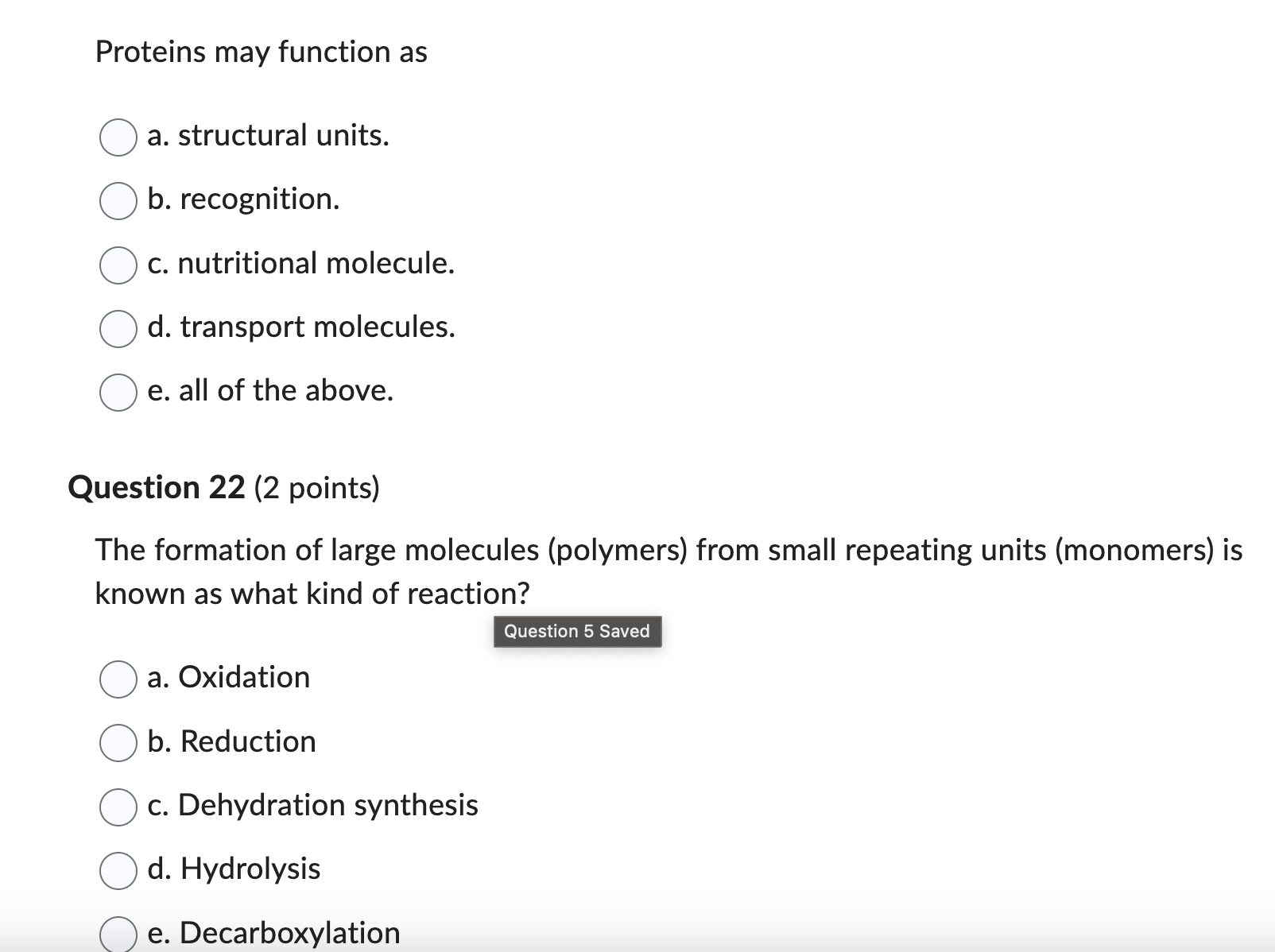 Proteins may function as

a. structural units.

b. recognition.

c. nutritional molecule.

d. transport molecules.

e. all of the above.

Question 22 (2 points)

The formation of large molecules (polymers) from small repeating units (monomers) is known as what kind of reaction?

Question 5 Saved

a. Oxidation

b. Reduction

c. Dehydration synthesis

d. Hydrolysis

e. Decarboxylation